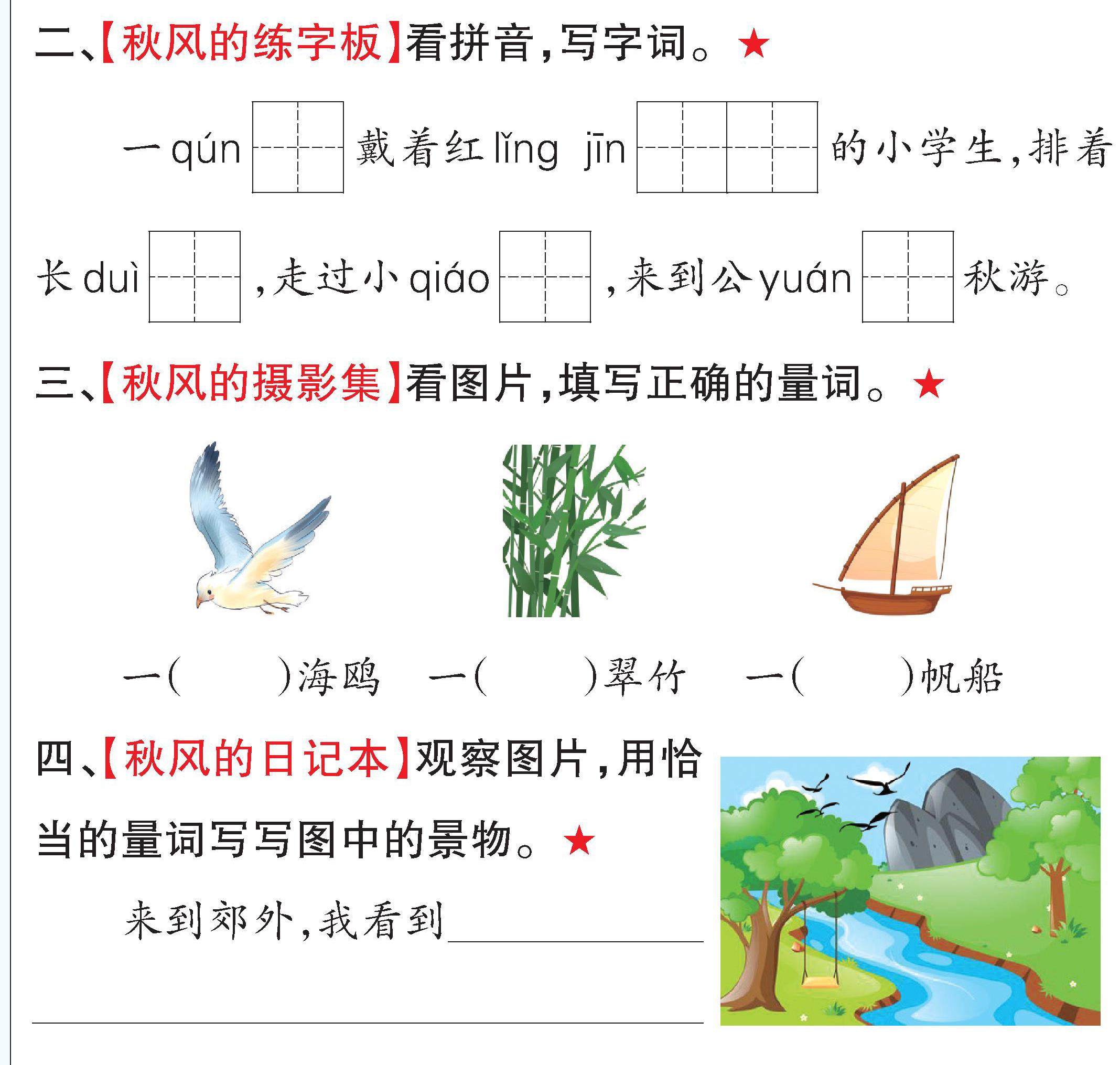 二、【秋风的练字板】看拼音,写字词。★

一qún____戴着红lǐng jīn____的小学生,排着长duì____,走过小qiáo____,来到公yuán____秋游。

三、【秋风的摄影集】看图片,填写正确的量词。★

一(　　)海鸥 一(　　)翠竹 一(　　)帆船

四、【秋风的日记本】观察图片,用恰当的量词写写图中的景物。★

来到郊外,我看到____

____